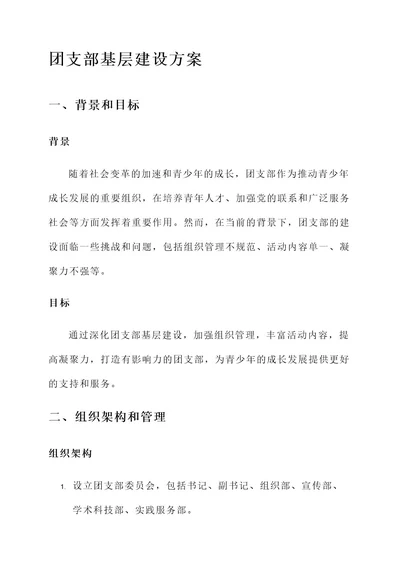 团支部基层建设方案

一、背景和目标

背景

随着社会变革的加速和青少年的成长，团支部作为推动青少年成长发展的重要组织，在培养青年人才、加强党的联系和广泛服务社会等方面发挥着重要作用。然而，在当前的背景下，团支部的建设面临一些挑战和问题，包括组织管理不规范、活动内容单一、凝聚力不强等。

目标

通过深化团支部基层建设，加强组织管理，丰富活动内容，提高凝聚力，打造有影响力的团支部，为青少年的成长发展提供更好的支持和服务。

二、组织架构和管理

组织架构

1. 设立团支部委员会，包括书记、副书记、组织部、宣传部、学术科技部、实践服务部。